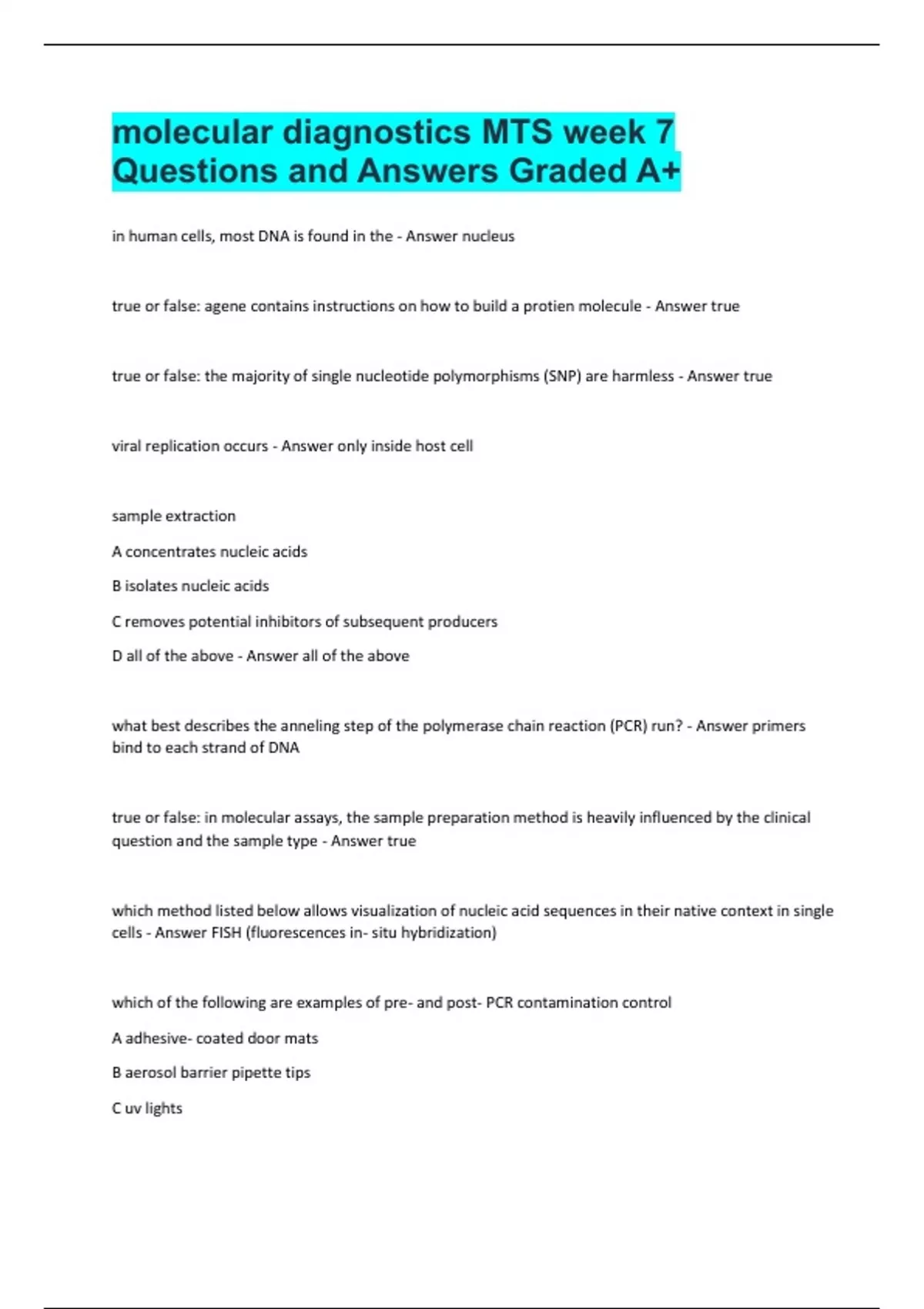 molecular diagnostics MTS week 7 Questions and Answers Graded A+

in human cells, most DNA is found in the - Answer nucleus

true or false: agene contains instructions on how to build a protien molecule - Answer true

true or false: the majority of single nucleotide polymorphisms (SNP) are harmless - Answer true

viral replication occurs - Answer only inside host cell

sample extraction

A concentrates nucleic acids

B isolates nucleic acids

C removes potential inhibitors of subsequent producers

D all of the above - Answer all of the above

what best describes the anneling step of the polymerase chain reaction (PCR) run? - Answer primers bind to each strand of DNA

true or false: in molecular assays, the sample preparation method is heavily influenced by the clinical question and the sample type - Answer true

which method listed below allows visualization of nucleic acid sequences in their native context in single cells - Answer FISH (fluorescences in- situ hybridization)

which of the following are examples of pre- and post- PCR contamination control

A adhesive- coated door mats

B aerosol barrier pipette tips

C uv lights